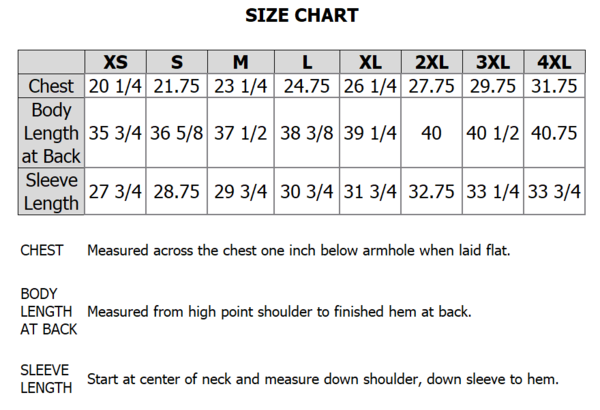 SIZE CHART

|  | XS | S | M | L | XL | 2XL | 3XL | 4XL |
|---|---|---|---|---|---|---|---|---|
| Chest | 20 1/4 | 21.75 | 23 1/4 | 24.75 | 26 1/4 | 27.75 | 29.75 | 31.75 |
| Body Length at Back | 35 3/4 | 36 5/8 | 37 1/2 | 38 3/8 | 39 1/4 | 40 | 40 1/2 | 40.75 |
| Sleeve Length | 27 3/4 | 28.75 | 29 3/4 | 30 3/4 | 31 3/4 | 32.75 | 33 1/4 | 33 3/4 |

CHEST Measured across the chest one inch below armhole when laid flat.

BODY LENGTH AT BACK Measured from high point shoulder to finished hem at back.

SLEEVE LENGTH Start at center of neck and measure down shoulder, down sleeve to hem.